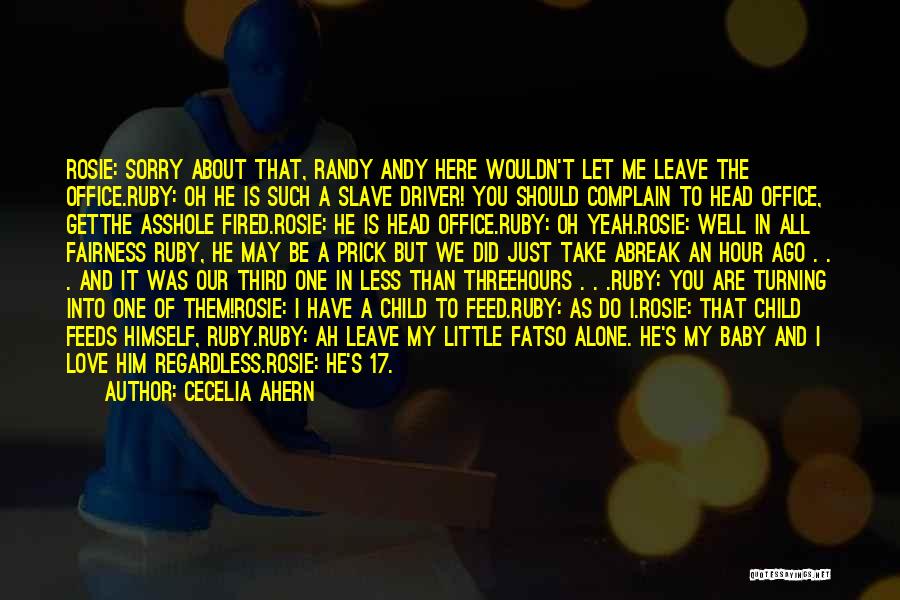 ROSIE: SORRY ABOUT THAT, RANDY ANDY HERE WOULDN'T LET ME LEAVE THE OFFICE.RUBY: OH HE IS SUCH A SLAVE DRIVER! YOU SHOULD COMPLAIN TO HEAD OFFICE, GETTHE ASSHOLE FIRED.ROSIE: HE IS HEAD OFFICE.RUBY: OH YEAH.ROSIE: WELL IN ALL FAIRNESS RUBY, HE MAY BE A PRICK BUT WE DID JUST TAKE ABREAK AN HOUR AGO . . . AND IT WAS OUR THIRD ONE IN LESS THAN THREEHOURS . . .RUBY: YOU ARE TURNING INTO ONE OF THEM!ROSIE: I HAVE A CHILD TO FEED.RUBY: AS DO I.ROSIE: THAT CHILD FEEDS HIMSELF, RUBY.RUBY: AH LEAVE MY LITTLE FATSO ALONE. HE'S MY BABY AND I LOVE HIM REGARDLESS.ROSIE: HE'S 17.

AUTHOR: CECELIA AHERN

QUOTESSAYINGS.NET